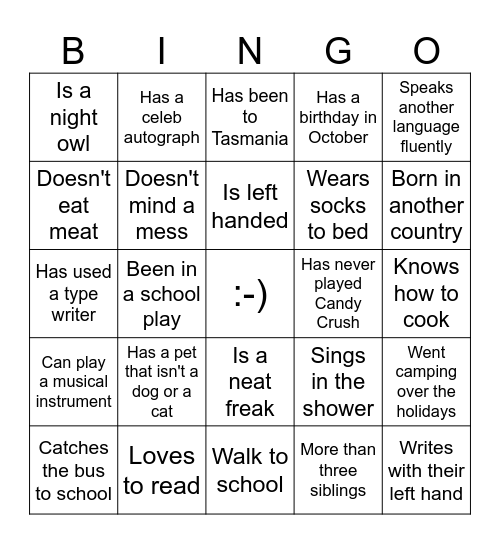 | B | I | N | G | O |
|---|---|---|---|---|
| Is a night owl | Has a celeb autograph | Has been to Tasmania | Has a birthday in October | Speaks another language fluently |
| Doesn't eat meat | Doesn't mind a mess | Is left handed | Wears socks to bed | Born in another country |
| Has used a type writer | Been in a school play | :-) | Has never played Candy Crush | Knows how to cook |
| Can play a musical instrument | Has a pet that isn't a dog or a cat | Is a neat freak | Sings in the shower | Went camping over the holidays |
| Catches the bus to school | Loves to read | Walk to school | More than three siblings | Writes with their left hand |